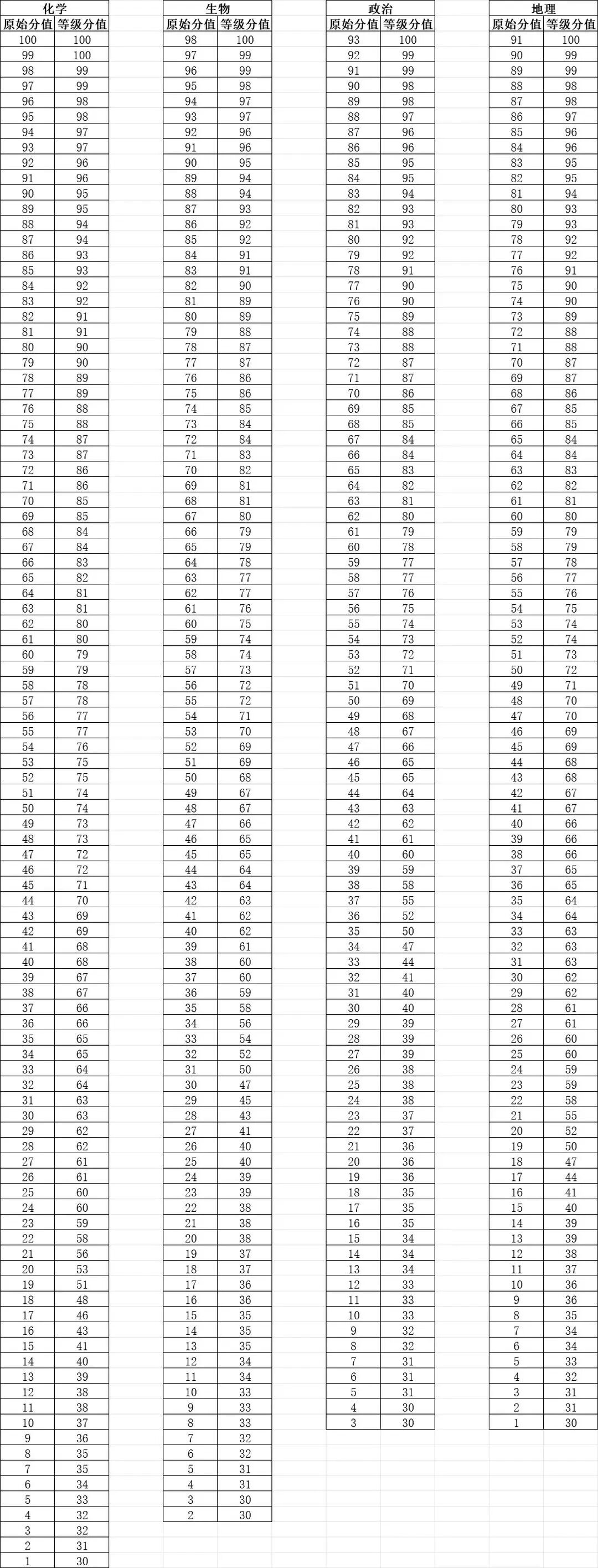 化学

| 原始分值 | 等级分值 |
|---|---|
| 100 | 100 |
| 99 | 100 |
| 98 | 99 |
| 97 | 99 |
| 96 | 98 |
| 95 | 98 |
| 94 | 97 |
| 93 | 97 |
| 92 | 96 |
| 91 | 96 |
| 90 | 95 |
| 89 | 95 |
| 88 | 94 |
| 87 | 94 |
| 86 | 93 |
| 85 | 93 |
| 84 | 92 |
| 83 | 92 |
| 82 | 91 |
| 81 | 91 |
| 80 | 90 |
| 79 | 90 |
| 78 | 89 |
| 77 | 89 |
| 76 | 88 |
| 75 | 88 |
| 74 | 87 |
| 73 | 87 |
| 72 | 86 |
| 71 | 86 |
| 70 | 85 |
| 69 | 85 |
| 68 | 84 |
| 67 | 84 |
| 66 | 83 |
| 65 | 82 |
| 64 | 81 |
| 63 | 81 |
| 62 | 80 |
| 61 | 80 |
| 60 | 79 |
| 59 | 79 |
| 58 | 78 |
| 57 | 78 |
| 56 | 77 |
| 55 | 77 |
| 54 | 76 |
| 53 | 75 |
| 52 | 75 |
| 51 | 74 |
| 50 | 74 |
| 49 | 73 |
| 48 | 73 |
| 47 | 72 |
| 46 | 72 |
| 45 | 71 |
| 44 | 70 |
| 43 | 69 |
| 42 | 69 |
| 41 | 68 |
| 40 | 68 |
| 39 | 67 |
| 38 | 67 |
| 37 | 66 |
| 36 | 66 |
| 35 | 65 |
| 34 | 65 |
| 33 | 64 |
| 32 | 64 |
| 31 | 63 |
| 30 | 63 |
| 29 | 62 |
| 28 | 62 |
| 27 | 61 |
| 26 | 61 |
| 25 | 60 |
| 24 | 60 |
| 23 | 59 |
| 22 | 58 |
| 21 | 56 |
| 20 | 53 |
| 19 | 51 |
| 18 | 48 |
| 17 | 46 |
| 16 | 43 |
| 15 | 41 |
| 14 | 40 |
| 13 | 39 |
| 12 | 38 |
| 11 | 38 |
| 10 | 37 |
| 9 | 36 |
| 8 | 35 |
| 7 | 35 |
| 6 | 34 |
| 5 | 33 |
| 4 | 32 |
| 3 | 32 |
| 2 | 31 |
| 1 | 30 |

生物

| 原始分值 | 等级分值 |
|---|---|
| 98 | 100 |
| 97 | 99 |
| 96 | 99 |
| 95 | 98 |
| 94 | 97 |
| 93 | 97 |
| 92 | 96 |
| 91 | 96 |
| 90 | 95 |
| 89 | 94 |
| 88 | 94 |
| 87 | 93 |
| 86 | 92 |
| 85 | 92 |
| 84 | 91 |
| 83 | 91 |
| 82 | 90 |
| 81 | 89 |
| 80 | 89 |
| 79 | 88 |
| 78 | 87 |
| 77 | 87 |
| 76 | 86 |
| 75 | 86 |
| 74 | 85 |
| 73 | 84 |
| 72 | 84 |
| 71 | 83 |
| 70 | 82 |
| 69 | 81 |
| 68 | 81 |
| 67 | 80 |
| 66 | 79 |
| 65 | 79 |
| 64 | 78 |
| 63 | 77 |
| 62 | 77 |
| 61 | 76 |
| 60 | 75 |
| 59 | 74 |
| 58 | 74 |
| 57 | 73 |
| 56 | 72 |
| 55 | 72 |
| 54 | 71 |
| 53 | 70 |
| 52 | 69 |
| 51 | 69 |
| 50 | 68 |
| 49 | 67 |
| 48 | 67 |
| 47 | 66 |
| 46 | 65 |
| 45 | 65 |
| 44 | 64 |
| 43 | 64 |
| 42 | 63 |
| 41 | 62 |
| 40 | 62 |
| 39 | 61 |
| 38 | 60 |
| 37 | 60 |
| 36 | 59 |
| 35 | 58 |
| 34 | 56 |
| 33 | 54 |
| 32 | 52 |
| 31 | 50 |
| 30 | 47 |
| 29 | 45 |
| 28 | 43 |
| 27 | 41 |
| 26 | 40 |
| 25 | 40 |
| 24 | 39 |
| 23 | 39 |
| 22 | 38 |
| 21 | 38 |
| 20 | 38 |
| 19 | 37 |
| 18 | 37 |
| 17 | 36 |
| 16 | 36 |
| 15 | 35 |
| 14 | 35 |
| 13 | 35 |
| 12 | 34 |
| 11 | 34 |
| 10 | 33 |
| 9 | 33 |
| 8 | 33 |
| 7 | 32 |
| 6 | 32 |
| 5 | 31 |
| 4 | 31 |
| 3 | 30 |
| 2 | 30 |

政治

| 原始分值 | 等级分值 |
|---|---|
| 93 | 100 |
| 92 | 99 |
| 91 | 99 |
| 90 | 98 |
| 89 | 98 |
| 88 | 97 |
| 87 | 96 |
| 86 | 96 |
| 85 | 95 |
| 84 | 95 |
| 83 | 94 |
| 82 | 93 |
| 81 | 93 |
| 80 | 92 |
| 79 | 92 |
| 78 | 91 |
| 77 | 90 |
| 76 | 90 |
| 75 | 89 |
| 74 | 88 |
| 73 | 88 |
| 72 | 87 |
| 71 | 87 |
| 70 | 86 |
| 69 | 85 |
| 68 | 85 |
| 67 | 84 |
| 66 | 84 |
| 65 | 83 |
| 64 | 82 |
| 63 | 81 |
| 62 | 80 |
| 61 | 79 |
| 60 | 78 |
| 59 | 77 |
| 58 | 77 |
| 57 | 76 |
| 56 | 75 |
| 55 | 74 |
| 54 | 73 |
| 53 | 72 |
| 52 | 71 |
| 51 | 70 |
| 50 | 69 |
| 49 | 68 |
| 48 | 67 |
| 47 | 66 |
| 46 | 65 |
| 45 | 65 |
| 44 | 64 |
| 43 | 63 |
| 42 | 62 |
| 41 | 61 |
| 40 | 60 |
| 39 | 59 |
| 38 | 58 |
| 37 | 55 |
| 36 | 52 |
| 35 | 50 |
| 34 | 47 |
| 33 | 44 |
| 32 | 41 |
| 31 | 40 |
| 30 | 40 |
| 29 | 39 |
| 28 | 39 |
| 27 | 39 |
| 26 | 38 |
| 25 | 38 |
| 24 | 38 |
| 23 | 37 |
| 22 | 37 |
| 21 | 36 |
| 20 | 36 |
| 19 | 36 |
| 18 | 35 |
| 17 | 35 |
| 16 | 35 |
| 15 | 34 |
| 14 | 34 |
| 13 | 34 |
| 12 | 33 |
| 11 | 33 |
| 10 | 33 |
| 9 | 32 |
| 8 | 32 |
| 7 | 31 |
| 6 | 31 |
| 5 | 31 |
| 4 | 30 |
| 3 | 30 |

地理

| 原始分值 | 等级分值 |
|---|---|
| 91 | 100 |
| 90 | 99 |
| 89 | 99 |
| 88 | 98 |
| 87 | 98 |
| 86 | 97 |
| 85 | 96 |
| 84 | 96 |
| 83 | 95 |
| 82 | 95 |
| 81 | 94 |
| 80 | 93 |
| 79 | 93 |
| 78 | 92 |
| 77 | 92 |
| 76 | 91 |
| 75 | 90 |
| 74 | 90 |
| 73 | 89 |
| 72 | 88 |
| 71 | 88 |
| 70 | 87 |
| 69 | 87 |
| 68 | 86 |
| 67 | 85 |
| 66 | 85 |
| 65 | 84 |
| 64 | 84 |
| 63 | 83 |
| 62 | 82 |
| 61 | 81 |
| 60 | 80 |
| 59 | 79 |
| 58 | 79 |
| 57 | 78 |
| 56 | 77 |
| 55 | 76 |
| 54 | 75 |
| 53 | 74 |
| 52 | 74 |
| 51 | 73 |
| 50 | 72 |
| 49 | 71 |
| 48 | 70 |
| 47 | 70 |
| 46 | 69 |
| 45 | 69 |
| 44 | 68 |
| 43 | 68 |
| 42 | 67 |
| 41 | 67 |
| 40 | 66 |
| 39 | 66 |
| 38 | 66 |
| 37 | 65 |
| 36 | 65 |
| 35 | 64 |
| 34 | 64 |
| 33 | 63 |
| 32 | 63 |
| 31 | 63 |
| 30 | 62 |
| 29 | 62 |
| 28 | 61 |
| 27 | 61 |
| 26 | 60 |
| 25 | 60 |
| 24 | 59 |
| 23 | 59 |
| 22 | 58 |
| 21 | 55 |
| 20 | 52 |
| 19 | 50 |
| 18 | 47 |
| 17 | 44 |
| 16 | 41 |
| 15 | 40 |
| 14 | 39 |
| 13 | 39 |
| 12 | 38 |
| 11 | 37 |
| 10 | 36 |
| 9 | 36 |
| 8 | 35 |
| 7 | 34 |
| 6 | 34 |
| 5 | 33 |
| 4 | 32 |
| 3 | 31 |
| 2 | 31 |
| 1 | 30 |